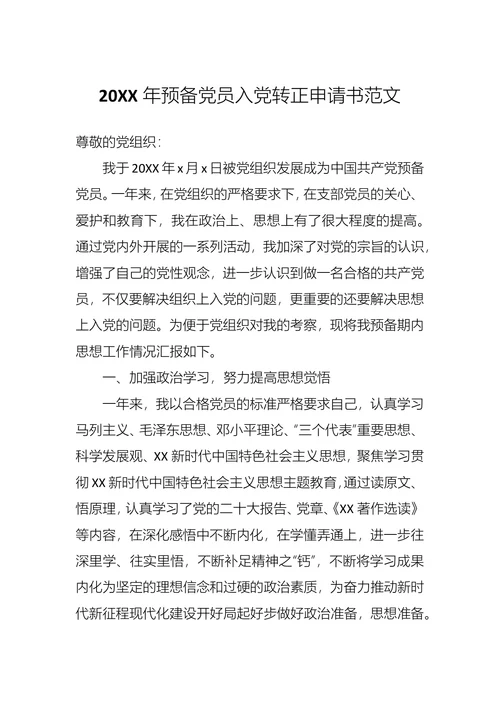 20XX 年预备党员入党转正申请书范文

尊敬的党组织：

我于 20XX 年 x 月 x 日被党组织发展成为中国共产党预备党员。一年来，在党组织的严格要求下，在支部党员的关心、爱护和教育下，我在政治上、思想上有了很大程度的提高。通过党内外开展的一系列活动，我加深了对党的宗旨的认识，增强了自己的党性观念，进一步认识到做一名合格的共产党员，不仅要解决组织上入党的问题，更重要的还要解决思想上入党的问题。为便于党组织对我的考察，现将我预备期内思想工作情况汇报如下。

一、加强政治学习，努力提高思想觉悟

一年来，我以合格党员的标准严格要求自己，认真学习马列主义、毛泽东思想、邓小平理论、“三个代表”重要思想、科学发展观、XX 新时代中国特色社会主义思想，聚焦学习贯彻 XX 新时代中国特色社会主义思想主题教育，通过读原文、悟原理，认真学习了党的二十大报告、党章、《XX 著作选读》等内容，在深化感悟中不断内化，在学懂弄通上，进一步往深里学、往实里悟，不断补足精神之“钙”，不断将学习成果内化为坚定的理想信念和过硬的政治素质，为奋力推动新时代新征程现代化建设开好局起好步做好政治准备，思想准备。